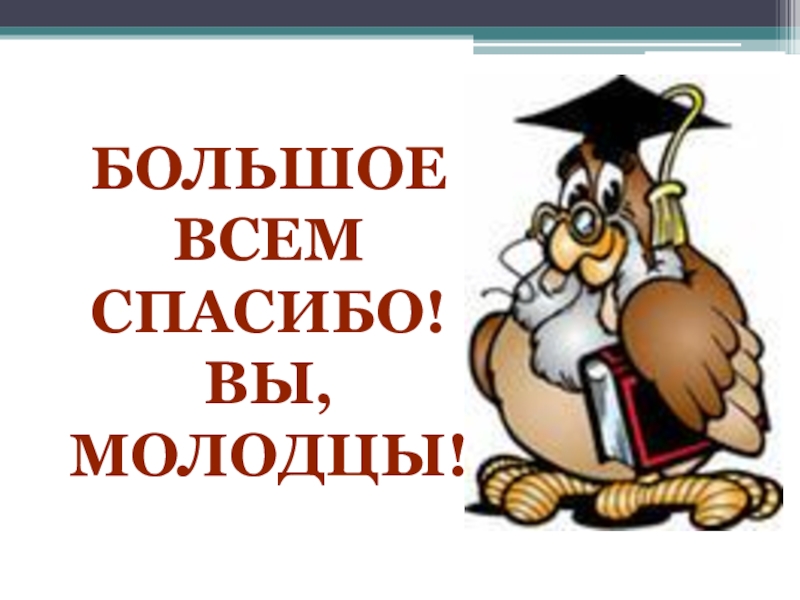 БОЛЬШОЕ ВСЕМ СПАСИБО! ВЫ, МОЛОДЦЫ!